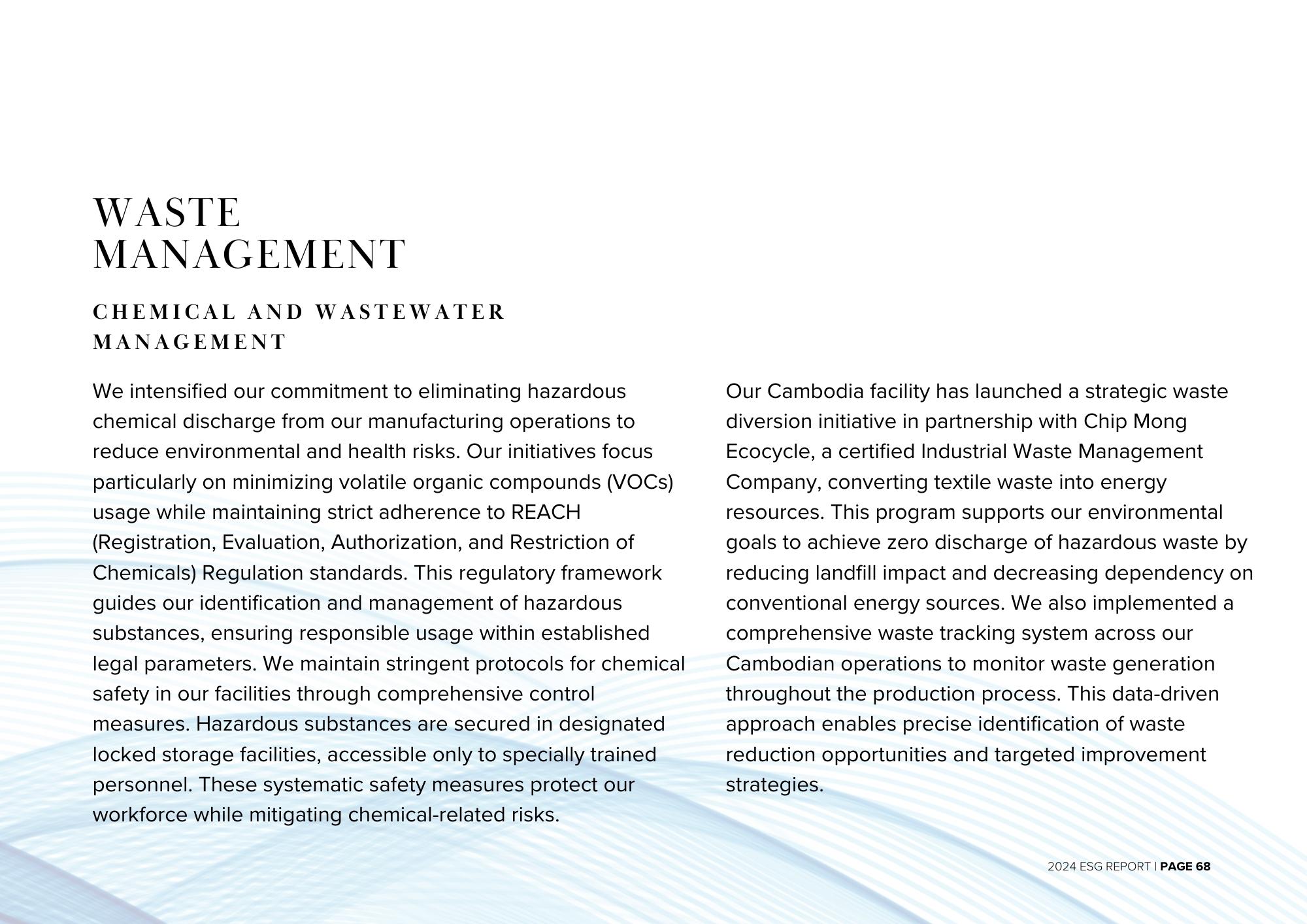 WASTE
MANAGEMENT

CHEMICAL AND WASTEWATER MANAGEMENT

We intensified our commitment to eliminating hazardous chemical discharge from our manufacturing operations to reduce environmental and health risks. Our initiatives focus particularly on minimizing volatile organic compounds (VOCs) usage while maintaining strict adherence to REACH (Registration, Evaluation, Authorization, and Restriction of Chemicals) Regulation standards. This regulatory framework guides our identification and management of hazardous substances, ensuring responsible usage within established legal parameters. We maintain stringent protocols for chemical safety in our facilities through comprehensive control measures. Hazardous substances are secured in designated locked storage facilities, accessible only to specially trained personnel. These systematic safety measures protect our workforce while mitigating chemical-related risks.

Our Cambodia facility has launched a strategic waste diversion initiative in partnership with Chip Mong Ecocycle, a certified Industrial Waste Management Company, converting textile waste into energy resources. This program supports our environmental goals to achieve zero discharge of hazardous waste by reducing landfill impact and decreasing dependency on conventional energy sources. We also implemented a comprehensive waste tracking system across our Cambodian operations to monitor waste generation throughout the production process. This data-driven approach enables precise identification of waste reduction opportunities and targeted improvement strategies.

2024 ESG REPORT | PAGE 68